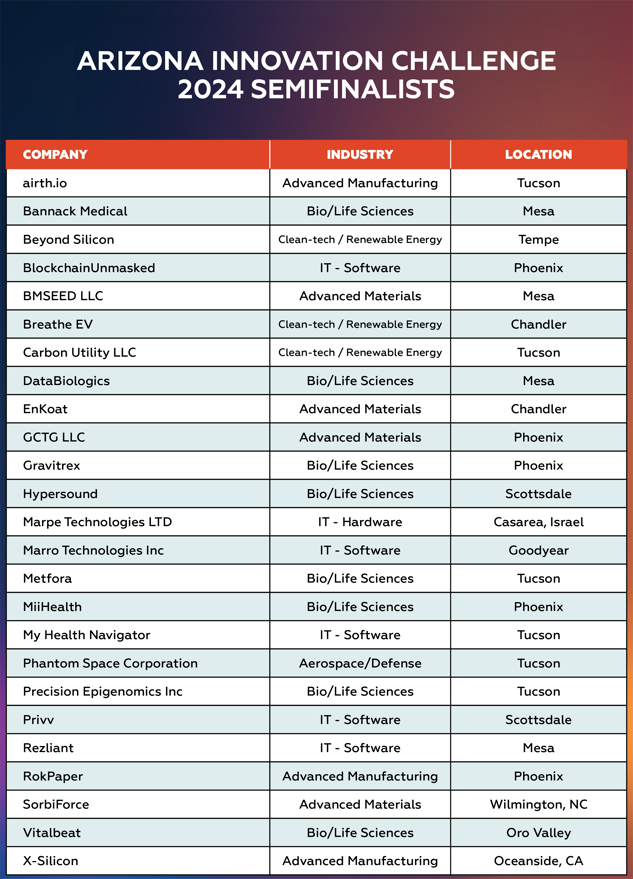 ARIZONA INNOVATION CHALLENGE 2024 SEMIFINALISTS

| COMPANY | INDUSTRY | LOCATION |
|---|---|---|
| airth.io | Advanced Manufacturing | Tucson |
| Bannack Medical | Bio/Life Sciences | Mesa |
| Beyond Silicon | Clean-tech / Renewable Energy | Tempe |
| BlockchainUnmasked | IT - Software | Phoenix |
| BMSEED LLC | Advanced Materials | Mesa |
| Breathe EV | Clean-tech / Renewable Energy | Chandler |
| Carbon Utility LLC | Clean-tech / Renewable Energy | Tucson |
| DataBiologics | Bio/Life Sciences | Mesa |
| EnKoat | Advanced Materials | Chandler |
| GCTG LLC | Advanced Materials | Phoenix |
| Gravitrex | Bio/Life Sciences | Phoenix |
| Hypersound | Bio/Life Sciences | Scottsdale |
| Marpe Technologies LTD | IT - Hardware | Casarea, Israel |
| Marro Technologies Inc | IT - Software | Goodyear |
| Metfora | Bio/Life Sciences | Tucson |
| MiiHealth | Bio/Life Sciences | Phoenix |
| My Health Navigator | IT - Software | Tucson |
| Phantom Space Corporation | Aerospace/Defense | Tucson |
| Precision Epigenomics Inc | Bio/Life Sciences | Tucson |
| Privv | IT - Software | Scottsdale |
| Rezliant | IT - Software | Mesa |
| RokPaper | Advanced Manufacturing | Phoenix |
| SorbiForce | Advanced Materials | Wilmington, NC |
| Vitalbeat | Bio/Life Sciences | Oro Valley |
| X-Silicon | Advanced Manufacturing | Oceanside, CA |